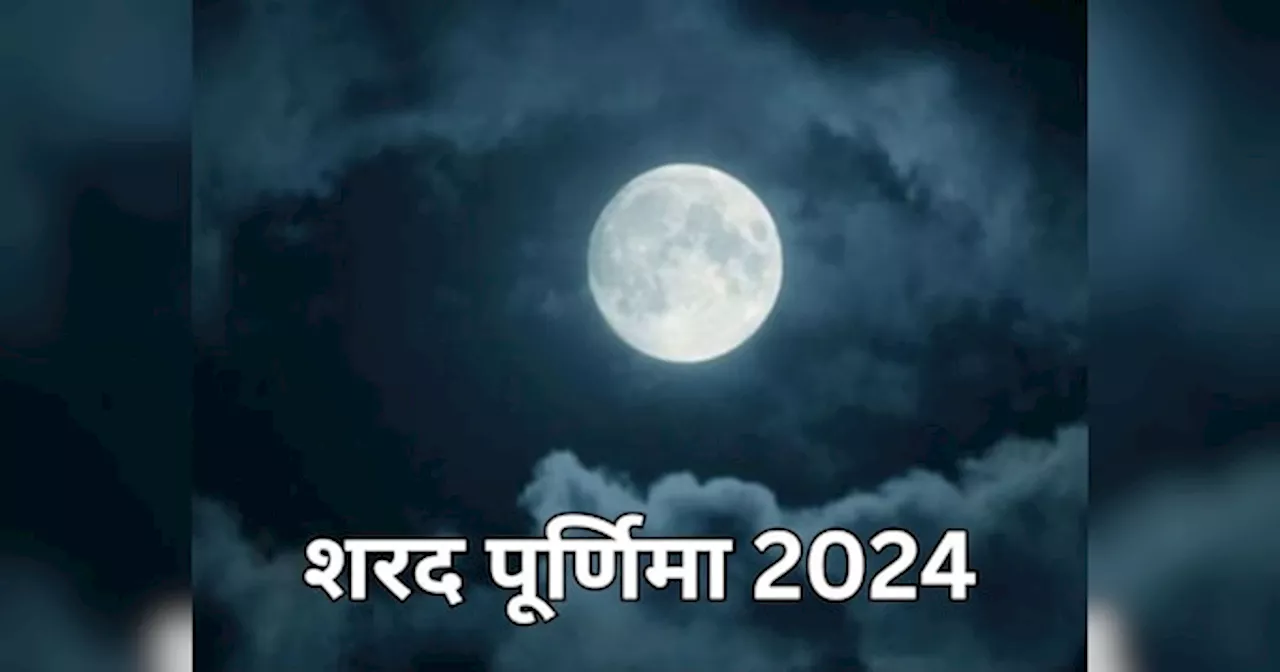 शरद पूर्णिमा 2024